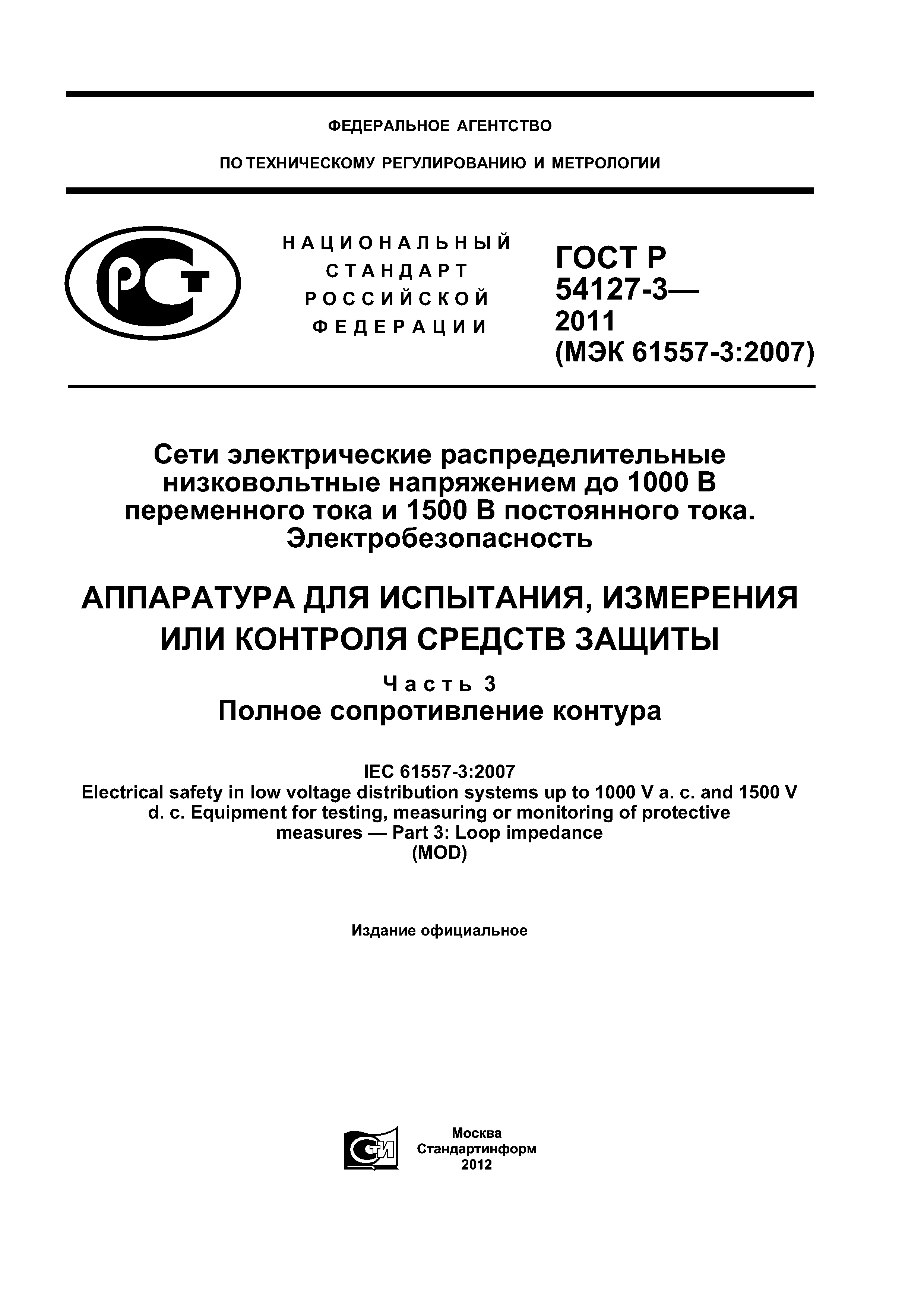 ФЕДЕРАЛЬНОЕ АГЕНТСТВО

ПО ТЕХНИЧЕСКОМУ РЕГУЛИРОВАНИЮ И МЕТРОЛОГИИ

РСТ

НАЦИОНАЛЬНЫЙ СТАНДАРТ РОССИЙСКОЙ ФЕДЕРАЦИИ

ГОСТ Р 54127-3— 2011 (МЭК 61557-3:2007)

Сети электрические распределительные низковольтные напряжением до 1000 В переменного тока и 1500 В постоянного тока. Электробезопасность

АППАРАТУРА ДЛЯ ИСПЫТАНИЯ, ИЗМЕРЕНИЯ ИЛИ КОНТРОЛЯ СРЕДСТВ ЗАЩИТЫ

Часть 3
Полное сопротивление контура

IEC 61557-3:2007
Electrical safety in low voltage distribution systems up to 1000 V a. c. and 1500 V d. c. Equipment for testing, measuring or monitoring of protective measures — Part 3: Loop impedance
(MOD)

Издание официальное

СТИ

Москва
Стандартинформ
2012